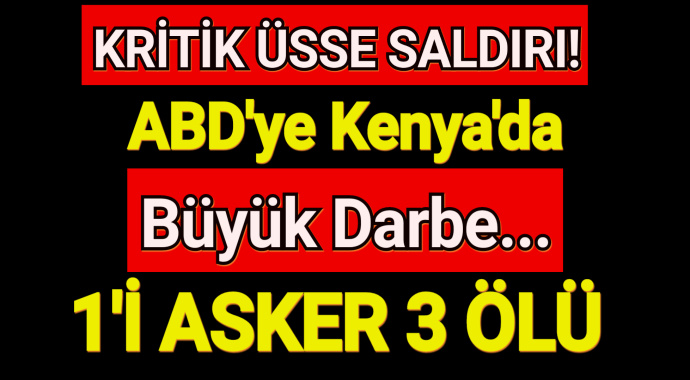 KRİTİK ÜSSE SALDIRI!
ABD'ye Kenya'da
Büyük Darbe...
1'İ ASKER 3 ÖLÜ